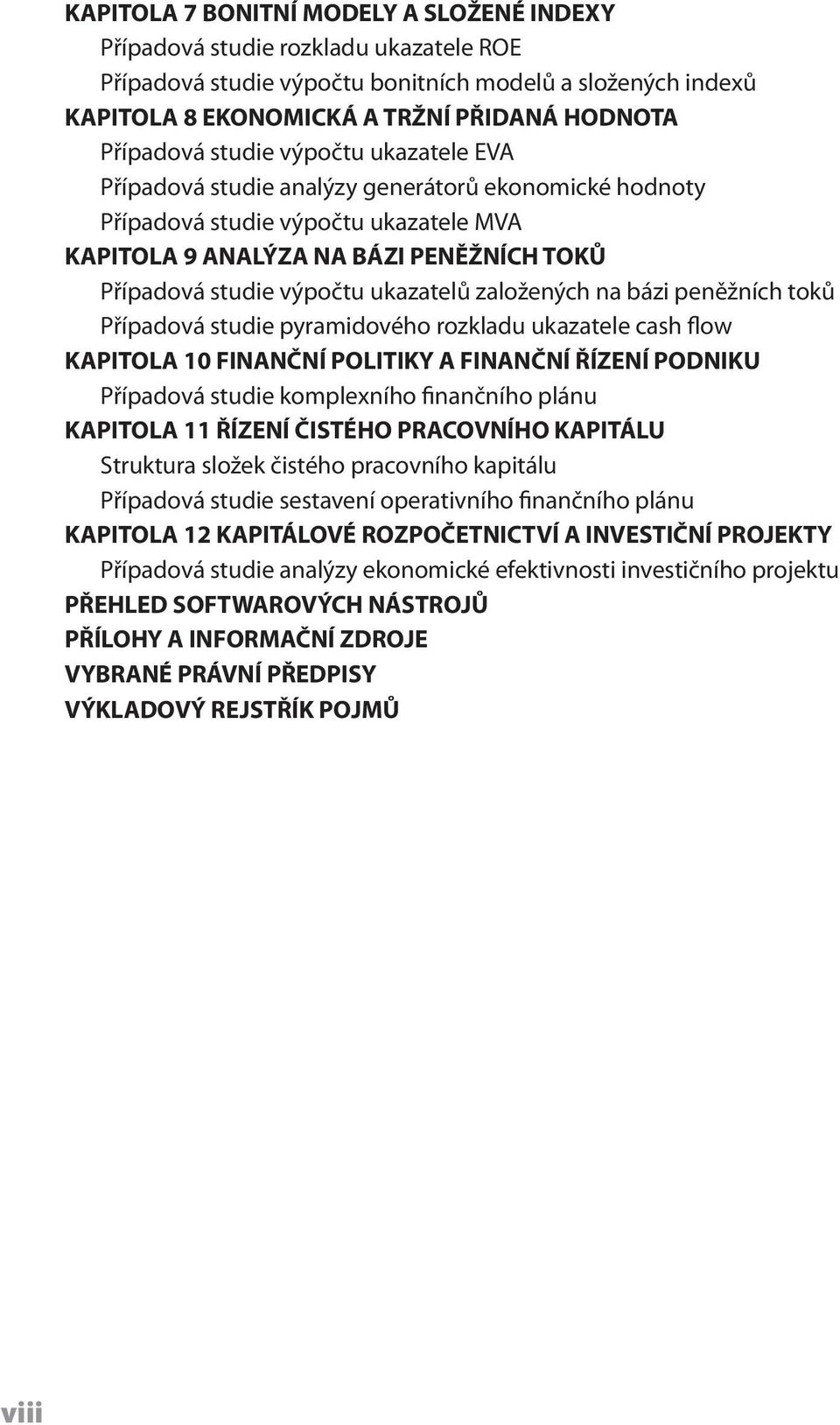 KAPITOLA 7 BONITNÍ MODELY A SLOŽENÉ INDEXY
Případová studie rozkladu ukazatele ROE
Případová studie výpočtu bonitních modelů a složených indexů
KAPITOLA 8 EKONOMICKÁ A TRŽNÍ PŘIDANÁ HODNOTA
Případová studie výpočtu ukazatele EVA
Případová studie analýzy generátorů ekonomické hodnoty
Případová studie výpočtu ukazatele MVA
KAPITOLA 9 ANALÝZA NA BÁZI PENĚŽNÍCH TOKŮ
Případová studie výpočtu ukazatelů založených na bázi peněžních toků
Případová studie pyramidového rozkladu ukazatele cash flow
KAPITOLA 10 FINANČNÍ POLITIKY A FINANČNÍ ŘÍZENÍ PODNIKU
Případová studie komplexního finančního plánu
KAPITOLA 11 ŘÍZENÍ ČISTÉHO PRACOVNÍHO KAPITÁLU
Struktura složek čistého pracovního kapitálu
Případová studie sestavení operativního finančního plánu
KAPITOLA 12 KAPITÁLOVÉ ROZPOČETNICTVÍ A INVESTIČNÍ PROJEKTY
Případová studie analýzy ekonomické efektivnosti investičního projektu
PŘEHLED SOFTWAROVÝCH NÁSTROJŮ
PŘÍLOHY A INFORMAČNÍ ZDROJE
VYBRANÉ PRÁVNÍ PŘEDPISY
VÝKLADOVÝ REJSTŘÍK POJMŮ

viii